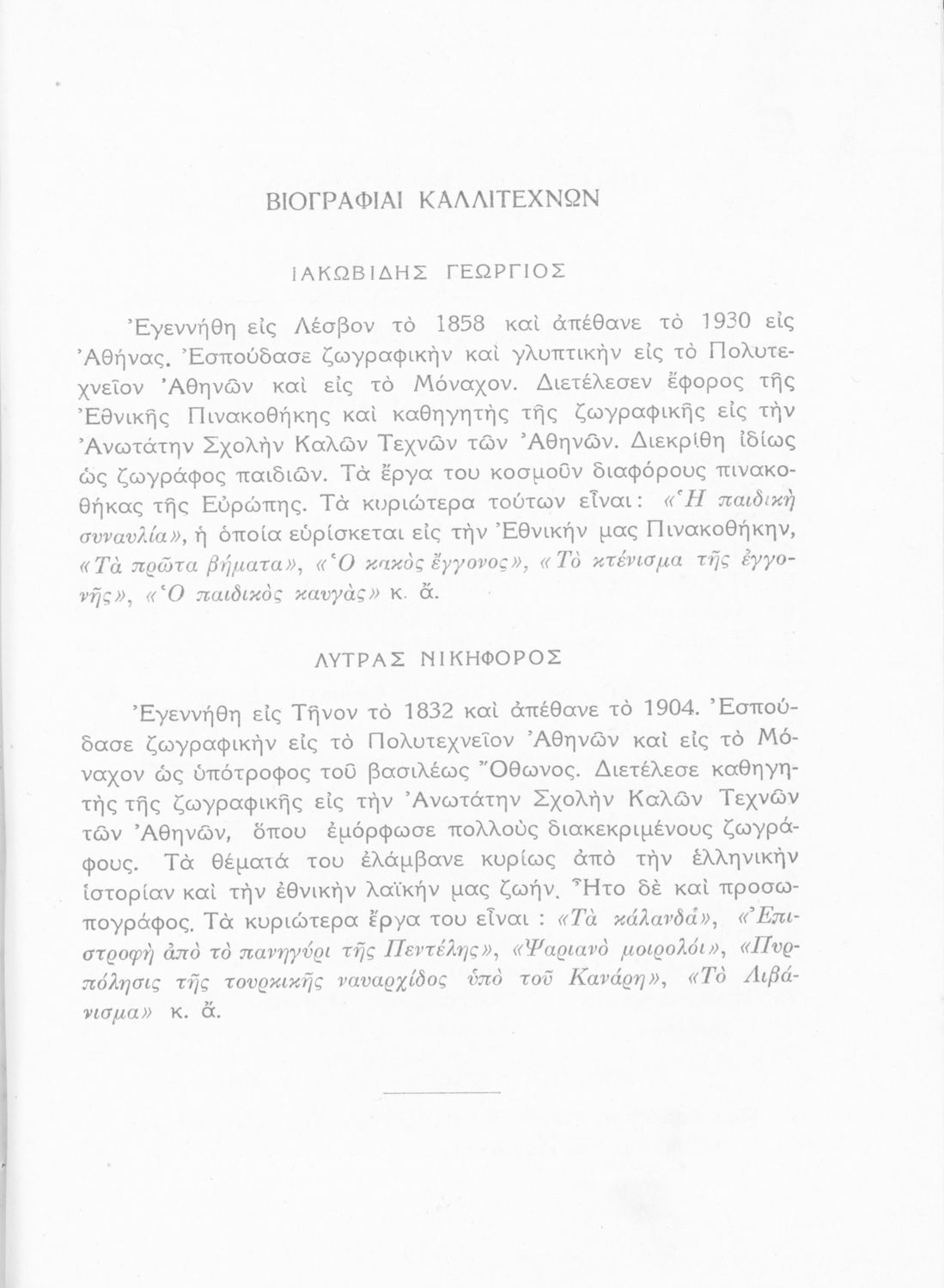 ΒΙΟΓΡΑΦΙΑΙ ΚΑΛΛΙΤΕΧΝΩΝ

ΙΑΚΩΒΙΔΗΣ ΓΕΩΡΓΙΟΣ

Ἐγεννήθη εἰς Λέσβον τὸ 1858 καὶ ἀπέθανε τὸ 1930 εἰς Ἀθήνας. Ἐσπούδασε ζωγραφικὴν καὶ γλυπτικὴν εἰς τὸ Πολυτεχνεῖον Ἀθηνῶν καὶ εἰς τὸ Μόναχον. Διετέλεσεν ἔφορος τῆς Ἐθνικῆς Πινακοθήκης καὶ καθηγητὴς τῆς ζωγραφικῆς εἰς τὴν Ἀνωτάτην Σχολὴν Καλῶν Τεχνῶν τῶν Ἀθηνῶν. Διεκρίθη ἰδίως ὡς ζωγράφος παιδιῶν. Τὰ ἔργα του κοσμοῦν διαφόρους πινακοθήκας τῆς Εὐρώπης. Τὰ κυριώτερα τούτων εἶναι: «Ἡ παιδικὴ συναυλία», ἡ ὁποία εὑρίσκεται εἰς τὴν Ἐθνικήν μας Πινακοθήκην, «Τὰ πρῶτα βήματα», «Ὁ κακὸς ἔγγονος», «Τὸ κτένισμα τῆς ἐγγονῆς», «Ὁ παιδικὸς καυγὰς» κ. ἄ.

ΛΥΤΡΑΣ ΝΙΚΗΦΟΡΟΣ

Ἐγεννήθη εἰς Τῆνον τὸ 1832 καὶ ἀπέθανε τὸ 1904. Ἐσπούδασε ζωγραφικὴν εἰς τὸ Πολυτεχνεῖον Ἀθηνῶν καὶ εἰς τὸ Μόναχον ὡς ὑπότροφος τοῦ βασιλέως Ὄθωνος. Διετέλεσε καθηγητὴς τῆς ζωγραφικῆς εἰς τὴν Ἀνωτάτην Σχολὴν Καλῶν Τεχνῶν τῶν Ἀθηνῶν, ὅπου ἐμόρφωσε πολλοὺς διακεκριμένους ζωγράφους. Τὰ θέματά του ἐλάμβανε κυρίως ἀπὸ τὴν ἑλληνικὴν ἱστορίαν καὶ τὴν ἐθνικὴν λαϊκήν μας ζωήν. Ἦτο δὲ καὶ προσωπογράφος. Τὰ κυριώτερα ἔργα του εἶναι : «Τὰ κάλανδα», «Ἐπιστροφὴ ἀπὸ τὸ πανηγύρι τῆς Πεντέλης», «Ψαριανὸ μοιρολόι», «Πυρπόλησις τῆς τουρκικῆς ναυαρχίδος ὑπὸ τοῦ Κανάρη», «Τὸ Λιβάνισμα» κ. ἄ.